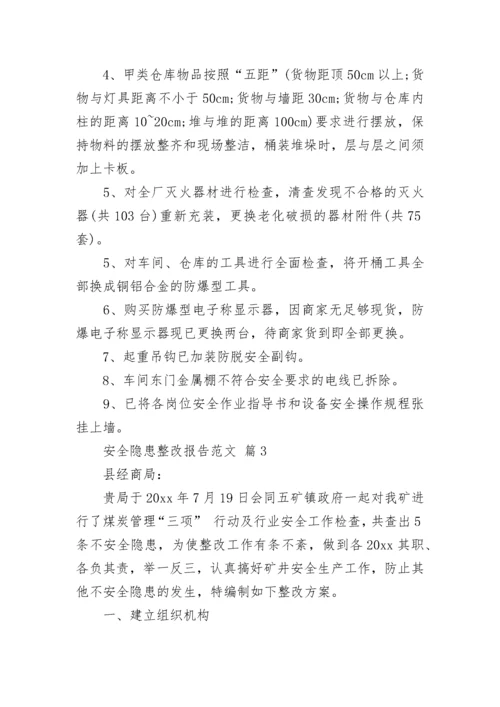 4、甲类仓库物品按照“五距”(货物距顶 50cm 以上;货物与灯具距离不小于 50cm;货物与墙距 30cm;货物与仓库内柱的距离 10~20cm;堆与堆的距离 100cm)要求进行摆放，保持物料的摆放整齐和现场整洁，桶装堆垛时，层与层之间须加上卡板。

5、对全厂灭火器材进行检查，清查发现不合格的灭火器(共 103 台)重新充装，更换老化破损的器材附件(共 75 套)。

5、对车间、仓库的工具进行全面检查，将开桶工具全部换成铜铝合金的防爆型工具。

6、购买防爆型电子称显示器，因商家无足够现货，防爆电子称显示器现已更换两台，待商家货到即全部更换。

7、起重吊钩已加装防脱安全副钩。

8、车间东门金属棚不符合安全要求的电线已拆除。

9、已将各岗位安全作业指导书和设备安全操作规程张挂上墙。

安全隐患整改报告范文 篇 3

县经商局:

贵局于 20xx 年 7 月 19 日会同五矿镇政府一起对我矿进行了煤炭管理“三项” 行动及行业安全工作检查，共查出 5 条不安全隐患，为使整改工作有条不紊，做到各 20xx 其职、各负其责，举一反三，认真搞好矿井安全生产工作，防止其他不安全隐患的发生，特编制如下整改方案。

一、建立组织机构